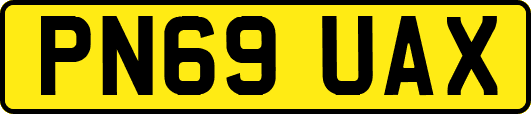 PN69 UAX